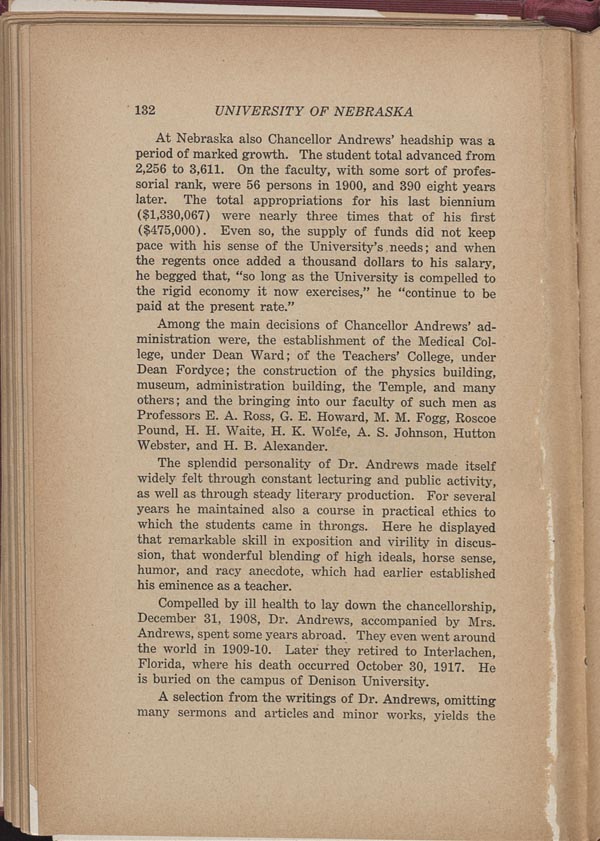 132 UNIVERSITY OF NEBRASKA

At Nebraska also Chancellor Andrews' headship was a period of marked growth. The student total advanced from 2,256 to 3,611. On the faculty, with some sort of professorial rank, were 56 persons in 1900, and 390 eight years later. The total appropriations for his last biennium ($1,330,067) were nearly three times that of his first ($475,000). Even so, the supply of funds did not keep pace with his sense of the University's needs; and when the regents once added a thousand dollars to his salary, he begged that, "so long as the University is compelled to the rigid economy it now exercises," he "continue to be paid at the present rate."

Among the main decisions of Chancellor Andrews' administration were, the establishment of the Medical College, under Dean Ward; of the Teachers' College, under Dean Fordyce; the construction of the physics building, museum, administration building, the Temple, and many others; and the bringing into our faculty of such men as Professors E. A. Ross, G. E. Howard, M. M. Fogg, Roscoe Pound, H. H. Waite, H. K. Wolfe, A. S. Johnson, Hutton Webster, and H. B. Alexander.

The splendid personality of Dr. Andrews made itself widely felt through constant lecturing and public activity, as well as through steady literary production. For several years he maintained also a course in practical ethics to which the students came in throngs. Here he displayed that remarkable skill in exposition and virility in discussion, that wonderful blending of high ideals, horse sense, humor, and racy anecdote, which had earlier established his eminence as a teacher.

Compelled by ill health to lay down the chancellorship, December 31, 1908, Dr. Andrews, accompanied by Mrs. Andrews, spent some years abroad. They even went around the world in 1909-10. Later they retired to Interlachen, Florida, where his death occurred October 30, 1917. He is buried on the campus of Denison University.

A selection from the writings of Dr. Andrews, omitting many sermons and articles and minor works, yields the